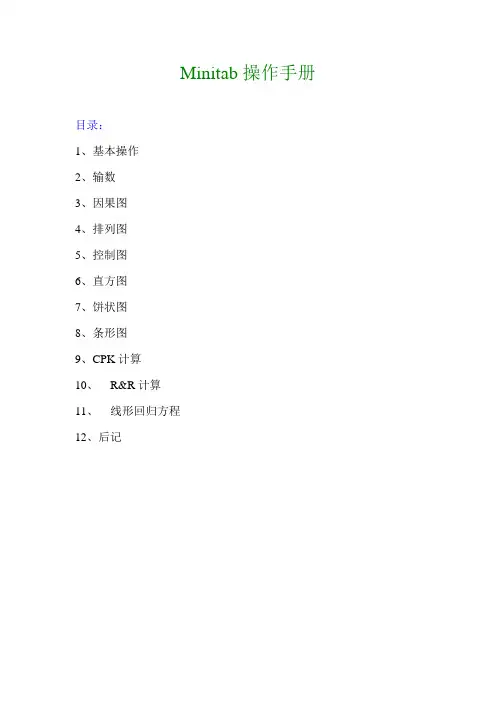 Minitab操作手册

目录：

1、基本操作

2、输数

3、因果图

4、排列图

5、控制图

6、直方图

7、饼状图

8、条形图

9、CPK计算

10、 R&R计算

11、 线形回归方程

12、后记